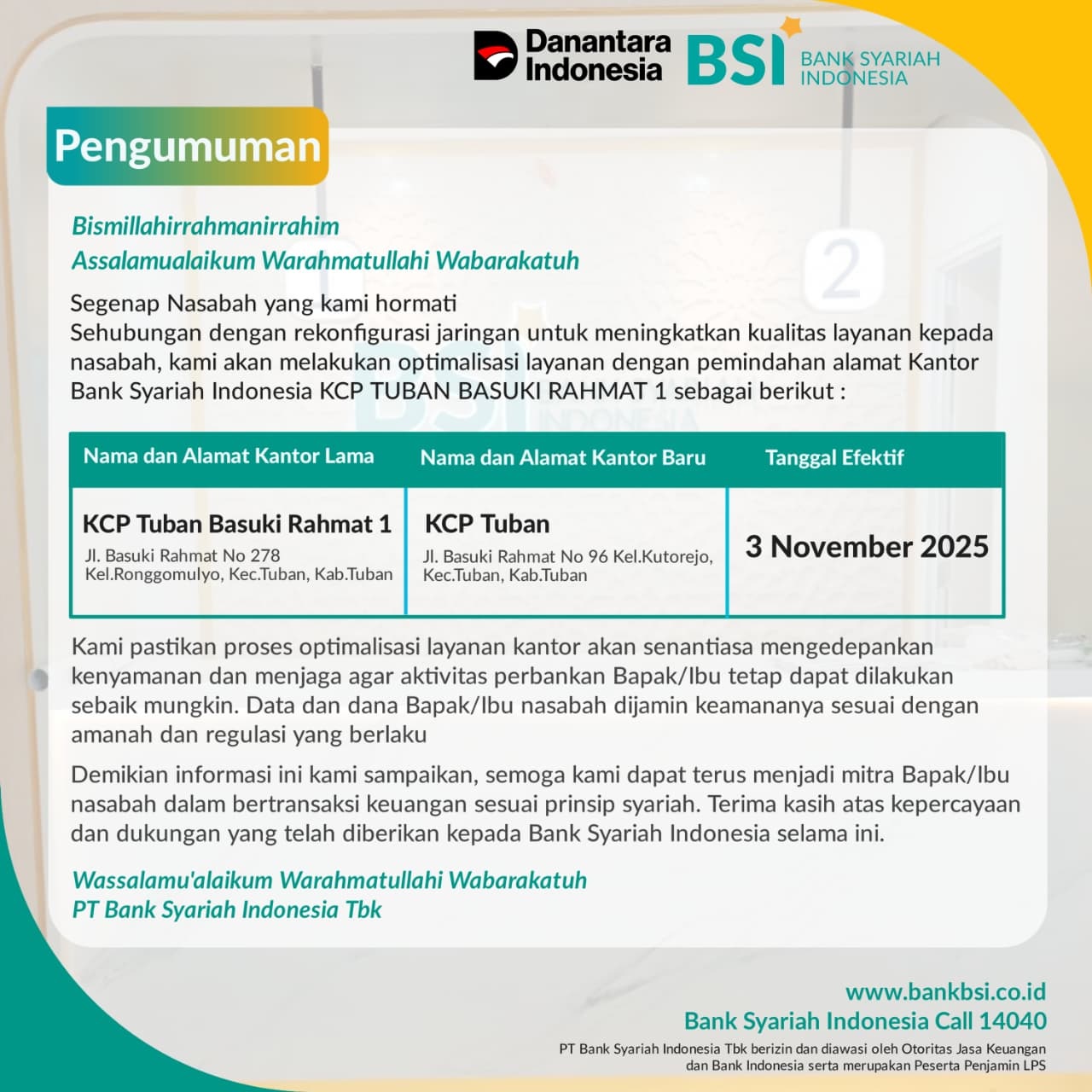 Danantara Indonesia
BSI BANK SYARIAH INDONESIA

Pengumuman

Bismillahirrahmanirrahim
Assalamualaikum Warahmatullahi Wabarakatuh

Segenap Nasabah yang kami hormati
Sehubungan dengan rekonfigurasi jaringan untuk meningkatkan kualitas layanan kepada nasabah, kami akan melakukan optimalisasi layanan dengan pemindahan alamat Kantor Bank Syariah Indonesia KCP TUBAN BASUKI RAHMAT 1 sebagai berikut :

| Nama dan Alamat Kantor Lama | Nama dan Alamat Kantor Baru | Tanggal Efektif |
|---|---|---|
| KCP Tuban Basuki Rahmat 1 Jl. Basuki Rahmat No 278 Kel.Ronggomulyo, Kec.Tuban, Kab.Tuban | KCP Tuban Jl. Basuki Rahmat No 96 Kel.Kutorejo, Kec.Tuban, Kab.Tuban | 3 November 2025 |

Kami pastikan proses optimalisasi layanan kantor akan senantiasa mengedepankan kenyamanan dan menjaga agar aktivitas perbankan Bapak/Ibu tetap dapat dilakukan sebaik mungkin. Data dan dana Bapak/Ibu nasabah dijamin keamananya sesuai dengan amanah dan regulasi yang berlaku

Demikian informasi ini kami sampaikan, semoga kami dapat terus menjadi mitra Bapak/Ibu nasabah dalam bertransaksi keuangan sesuai prinsip syariah. Terima kasih atas kepercayaan dan dukungan yang telah diberikan kepada Bank Syariah Indonesia selama ini.

Wassalamu'alaikum Warahmatullahi Wabarakatuh
PT Bank Syariah Indonesia Tbk

www.bankbsi.co.id
Bank Syariah Indonesia Call 14040
PT Bank Syariah Indonesia Tbk berizin dan diawasi oleh Otoritas Jasa Keuangan dan Bank Indonesia serta merupakan Peserta Penjamin LPS